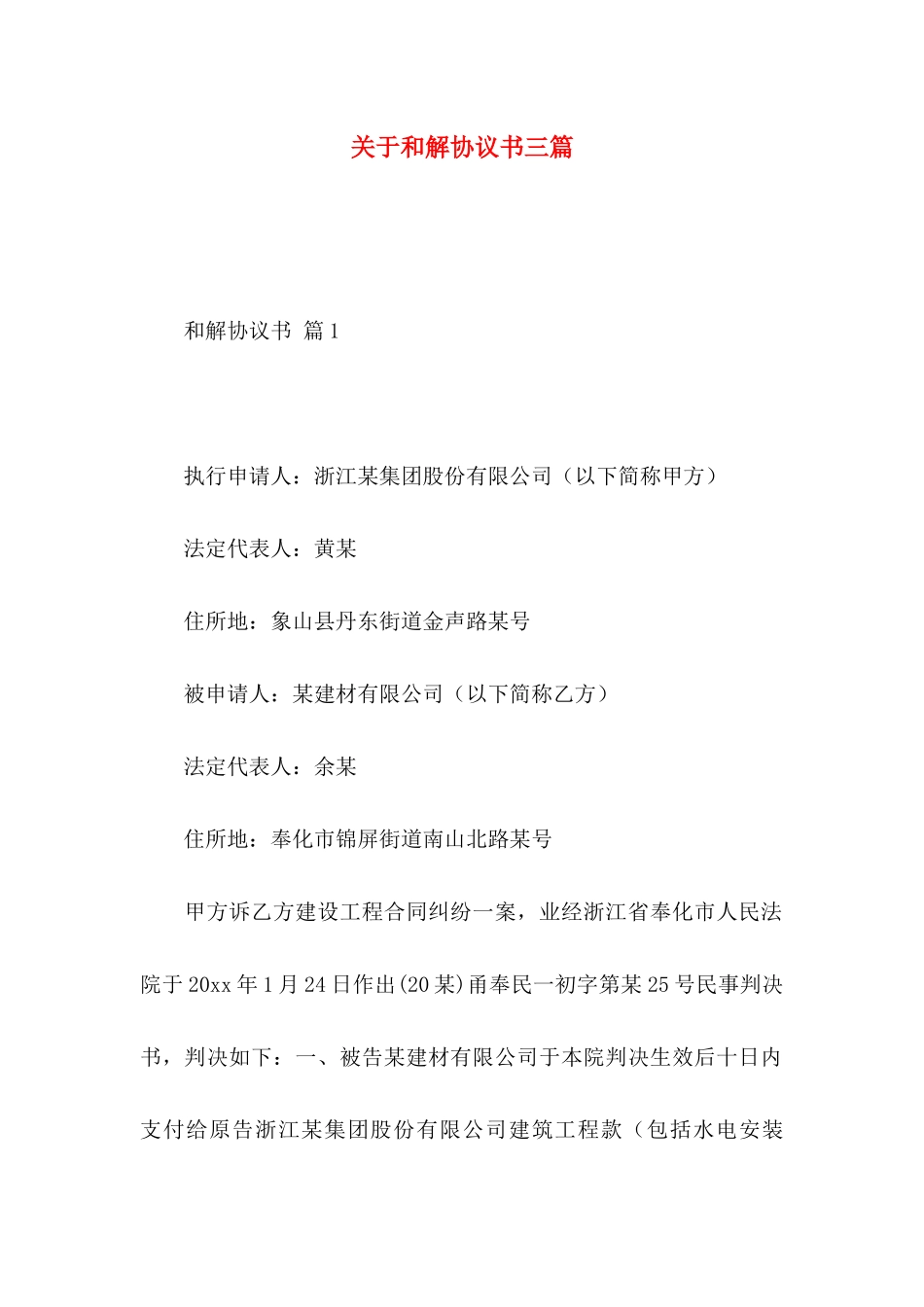 关于和解协议书三篇

和解协议书 篇1

执行申请人：浙江某集团股份有限公司（以下简称甲方）

法定代表人：黄某

住所地：象山县丹东街道金声路某号

被申请人：某建材有限公司（以下简称乙方）

法定代表人：余某

住所地：奉化市锦屏街道南山北路某号

甲方诉乙方建设工程合同纠纷一案，业经浙江省奉化市人民法院于20xx年1月24日作出(20某)甬奉民一初字第某25号民事判决书，判决如下：一、被告某建材有限公司于本院判决生效后十日内支付给原告浙江某集团股份有限公司建筑工程款（包括水电安装